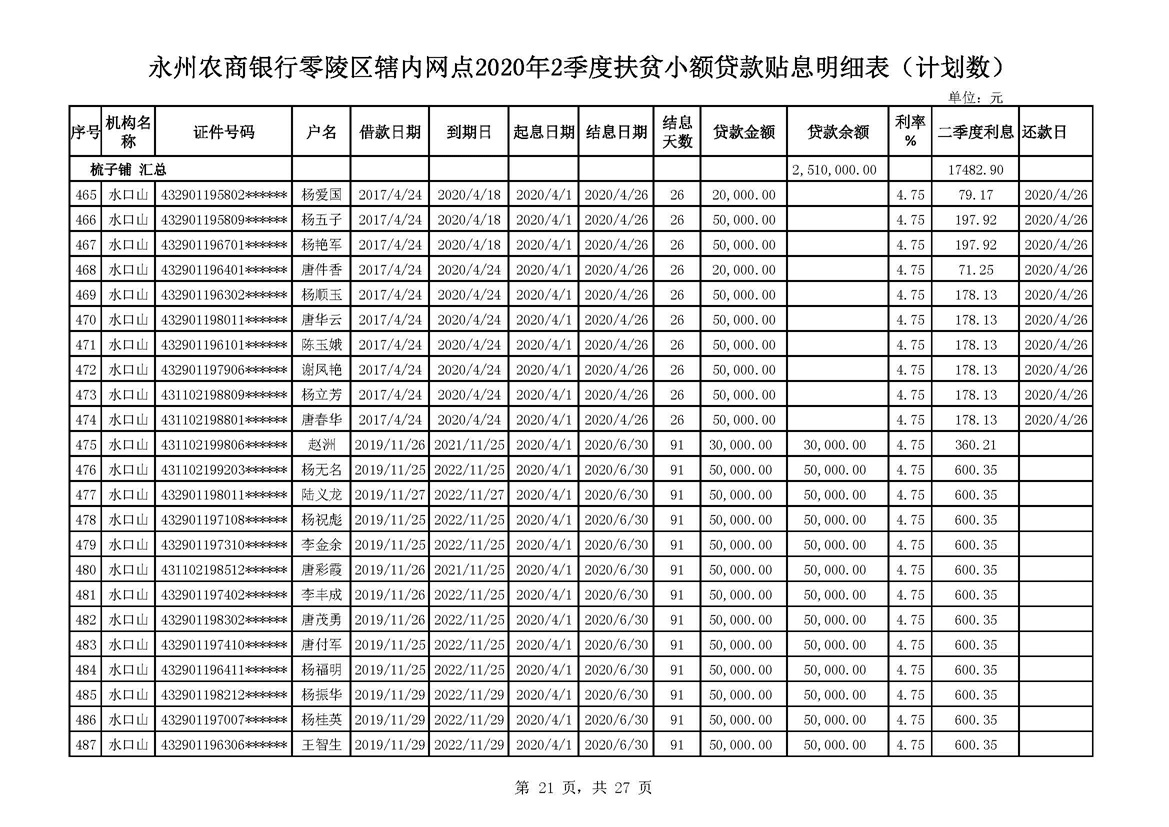 永州农商银行零陵区辖内网点2020年2季度扶贫小额贷款贴息明细表（计划数）

单位：元

| 序号 | 机构名称 | 证件号码 | 户名 | 借款日期 | 到期日 | 起息日期 | 结息日期 | 结息天数 | 贷款金额 | 贷款余额 | 利率% | 二季度利息 | 还款日 |
|---|---|---|---|---|---|---|---|---|---|---|---|---|---|
| 梳子铺 汇总 | | | | | | | | | | 2,510,000.00 | | 17482.90 | |
| 465 | 水口山 | 432901195802****** | 杨爱国 | 2017/4/24 | 2020/4/18 | 2020/4/1 | 2020/4/26 | 26 | 20,000.00 | | 4.75 | 79.17 | 2020/4/26 |
| 466 | 水口山 | 432901195809****** | 杨五子 | 2017/4/24 | 2020/4/18 | 2020/4/1 | 2020/4/26 | 26 | 50,000.00 | | 4.75 | 197.92 | 2020/4/26 |
| 467 | 水口山 | 432901196701****** | 杨艳军 | 2017/4/24 | 2020/4/18 | 2020/4/1 | 2020/4/26 | 26 | 50,000.00 | | 4.75 | 197.92 | 2020/4/26 |
| 468 | 水口山 | 432901196401****** | 唐件香 | 2017/4/24 | 2020/4/24 | 2020/4/1 | 2020/4/26 | 26 | 20,000.00 | | 4.75 | 71.25 | 2020/4/26 |
| 469 | 水口山 | 432901196302****** | 杨顺玉 | 2017/4/24 | 2020/4/24 | 2020/4/1 | 2020/4/26 | 26 | 50,000.00 | | 4.75 | 178.13 | 2020/4/26 |
| 470 | 水口山 | 432901198011****** | 唐华云 | 2017/4/24 | 2020/4/24 | 2020/4/1 | 2020/4/26 | 26 | 50,000.00 | | 4.75 | 178.13 | 2020/4/26 |
| 471 | 水口山 | 432901196101****** | 陈玉娥 | 2017/4/24 | 2020/4/24 | 2020/4/1 | 2020/4/26 | 26 | 50,000.00 | | 4.75 | 178.13 | 2020/4/26 |
| 472 | 水口山 | 432901197906****** | 谢凤艳 | 2017/4/24 | 2020/4/24 | 2020/4/1 | 2020/4/26 | 26 | 50,000.00 | | 4.75 | 178.13 | 2020/4/26 |
| 473 | 水口山 | 431102198809****** | 杨立芳 | 2017/4/24 | 2020/4/24 | 2020/4/1 | 2020/4/26 | 26 | 50,000.00 | | 4.75 | 178.13 | 2020/4/26 |
| 474 | 水口山 | 431102198801****** | 唐春华 | 2017/4/24 | 2020/4/24 | 2020/4/1 | 2020/4/26 | 26 | 50,000.00 | | 4.75 | 178.13 | 2020/4/26 |
| 475 | 水口山 | 431102199806****** | 赵洲 | 2019/11/26 | 2021/11/25 | 2020/4/1 | 2020/6/30 | 91 | 30,000.00 | 30,000.00 | 4.75 | 360.21 | |
| 476 | 水口山 | 431102199203****** | 杨无名 | 2019/11/25 | 2022/11/25 | 2020/4/1 | 2020/6/30 | 91 | 50,000.00 | 50,000.00 | 4.75 | 600.35 | |
| 477 | 水口山 | 432901198011****** | 陆义龙 | 2019/11/27 | 2022/11/27 | 2020/4/1 | 2020/6/30 | 91 | 50,000.00 | 50,000.00 | 4.75 | 600.35 | |
| 478 | 水口山 | 432901197108****** | 杨祝彪 | 2019/11/25 | 2022/11/25 | 2020/4/1 | 2020/6/30 | 91 | 50,000.00 | 50,000.00 | 4.75 | 600.35 | |
| 479 | 水口山 | 432901197310****** | 李金余 | 2019/11/25 | 2022/11/25 | 2020/4/1 | 2020/6/30 | 91 | 50,000.00 | 50,000.00 | 4.75 | 600.35 | |
| 480 | 水口山 | 431102198512****** | 唐彩霞 | 2019/11/26 | 2021/11/25 | 2020/4/1 | 2020/6/30 | 91 | 50,000.00 | 50,000.00 | 4.75 | 600.35 | |
| 481 | 水口山 | 432901197402****** | 李丰成 | 2019/11/26 | 2022/11/25 | 2020/4/1 | 2020/6/30 | 91 | 50,000.00 | 50,000.00 | 4.75 | 600.35 | |
| 482 | 水口山 | 432901198302****** | 唐茂勇 | 2019/11/26 | 2022/11/25 | 2020/4/1 | 2020/6/30 | 91 | 50,000.00 | 50,000.00 | 4.75 | 600.35 | |
| 483 | 水口山 | 432901197410****** | 唐付军 | 2019/11/25 | 2022/11/25 | 2020/4/1 | 2020/6/30 | 91 | 50,000.00 | 50,000.00 | 4.75 | 600.35 | |
| 484 | 水口山 | 432901196411****** | 杨福明 | 2019/11/25 | 2022/11/25 | 2020/4/1 | 2020/6/30 | 91 | 50,000.00 | 50,000.00 | 4.75 | 600.35 | |
| 485 | 水口山 | 432901198212****** | 杨振华 | 2019/11/29 | 2022/11/29 | 2020/4/1 | 2020/6/30 | 91 | 50,000.00 | 50,000.00 | 4.75 | 600.35 | |
| 486 | 水口山 | 432901197007****** | 杨桂英 | 2019/11/29 | 2022/11/29 | 2020/4/1 | 2020/6/30 | 91 | 50,000.00 | 50,000.00 | 4.75 | 600.35 | |
| 487 | 水口山 | 432901196306****** | 王智生 | 2019/11/29 | 2022/11/29 | 2020/4/1 | 2020/6/30 | 91 | 50,000.00 | 50,000.00 | 4.75 | 600.35 | |

第 21 页，共 27 页